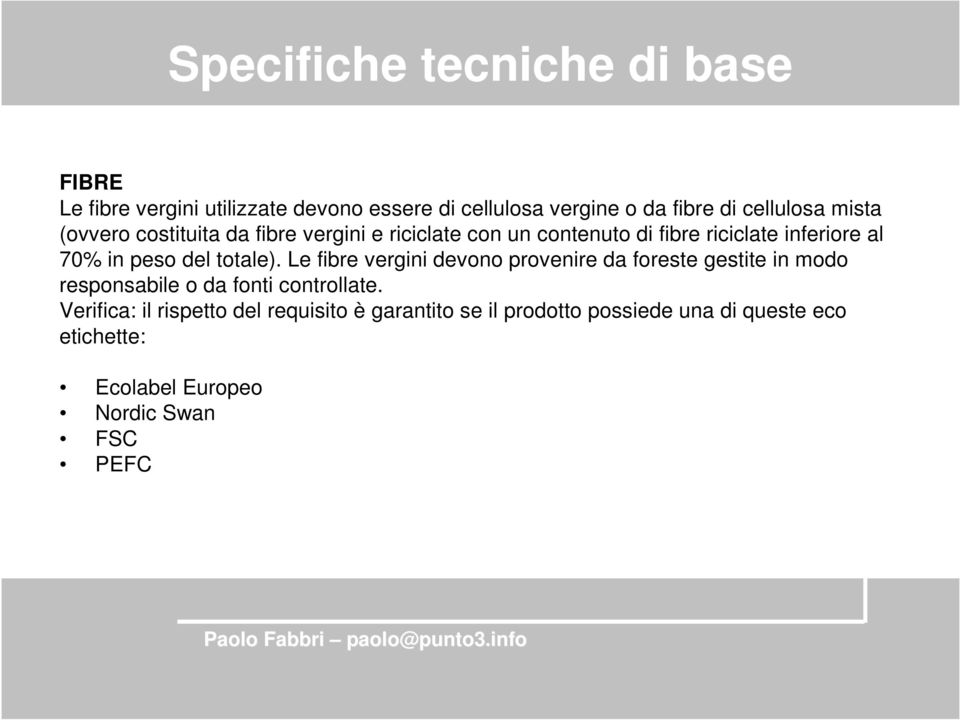 Specifiche tecniche di base

FIBRE
Le fibre vergini utilizzate devono essere di cellulosa vergine o da fibre di cellulosa mista (ovvero costituita da fibre vergini e riciclate con un contenuto di fibre riciclate inferiore al 70% in peso del totale). Le fibre vergini devono provenire da foreste gestite in modo responsabile o da fonti controllate.
Verifica: il rispetto del requisito è garantito se il prodotto possiede una di queste eco etichette:

• Ecolabel Europeo
• Nordic Swan
• FSC
• PEFC

Paolo Fabbri – paolo@punto3.info